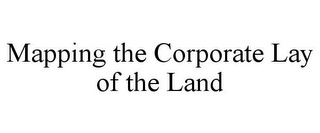 Mapping the Corporate Lay of the Land